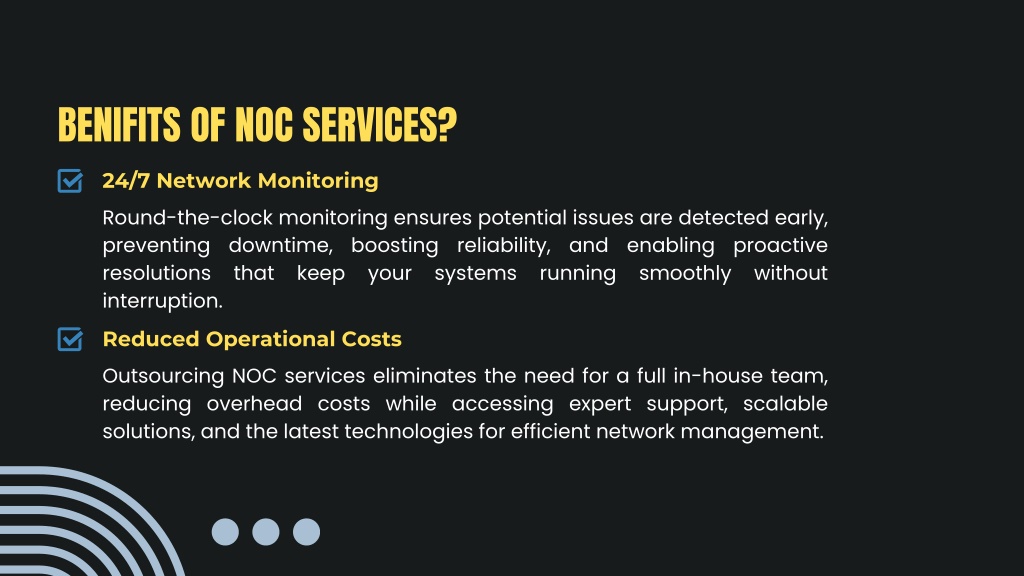 BENIFITS OF NOC SERVICES?

24/7 Network Monitoring

Round-the-clock monitoring ensures potential issues are detected early, preventing downtime, boosting reliability, and enabling proactive resolutions that keep your systems running smoothly without interruption.

Reduced Operational Costs

Outsourcing NOC services eliminates the need for a full in-house team, reducing overhead costs while accessing expert support, scalable solutions, and the latest technologies for efficient network management.